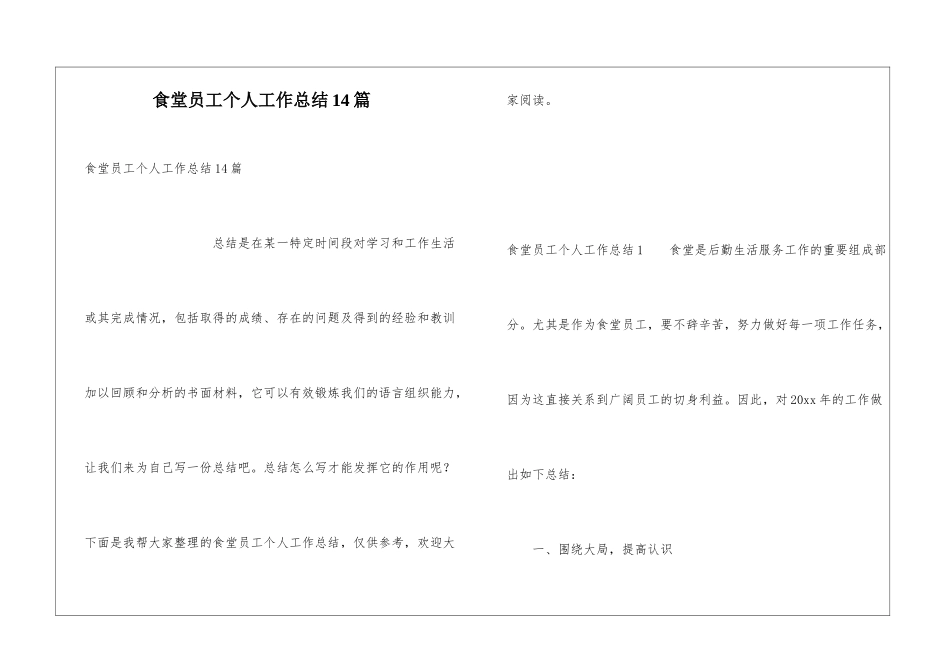 食堂员工个人工作总结14篇

食堂员工个人工作总结14篇

总结是在某一特定时间段对学习和工作生活或其完成情况，包括取得的成绩、存在的问题及得到的经验和教训加以回顾和分析的书面材料，它可以有效锻炼我们的语言组织能力，让我们来为自己写一份总结吧。总结怎么写才能发挥它的作用呢？下面是我帮大家整理的食堂员工个人工作总结，仅供参考，欢迎大家阅读。

食堂员工个人工作总结1 食堂是后勤生活服务工作的重要组成部分。尤其是作为食堂员工，要不辞辛苦，努力做好每一项工作任务，因为这直接关系到广阔员工的切身利益。因此，对20xx年的工作做出如下总结：

一、围绕大局，提高认识